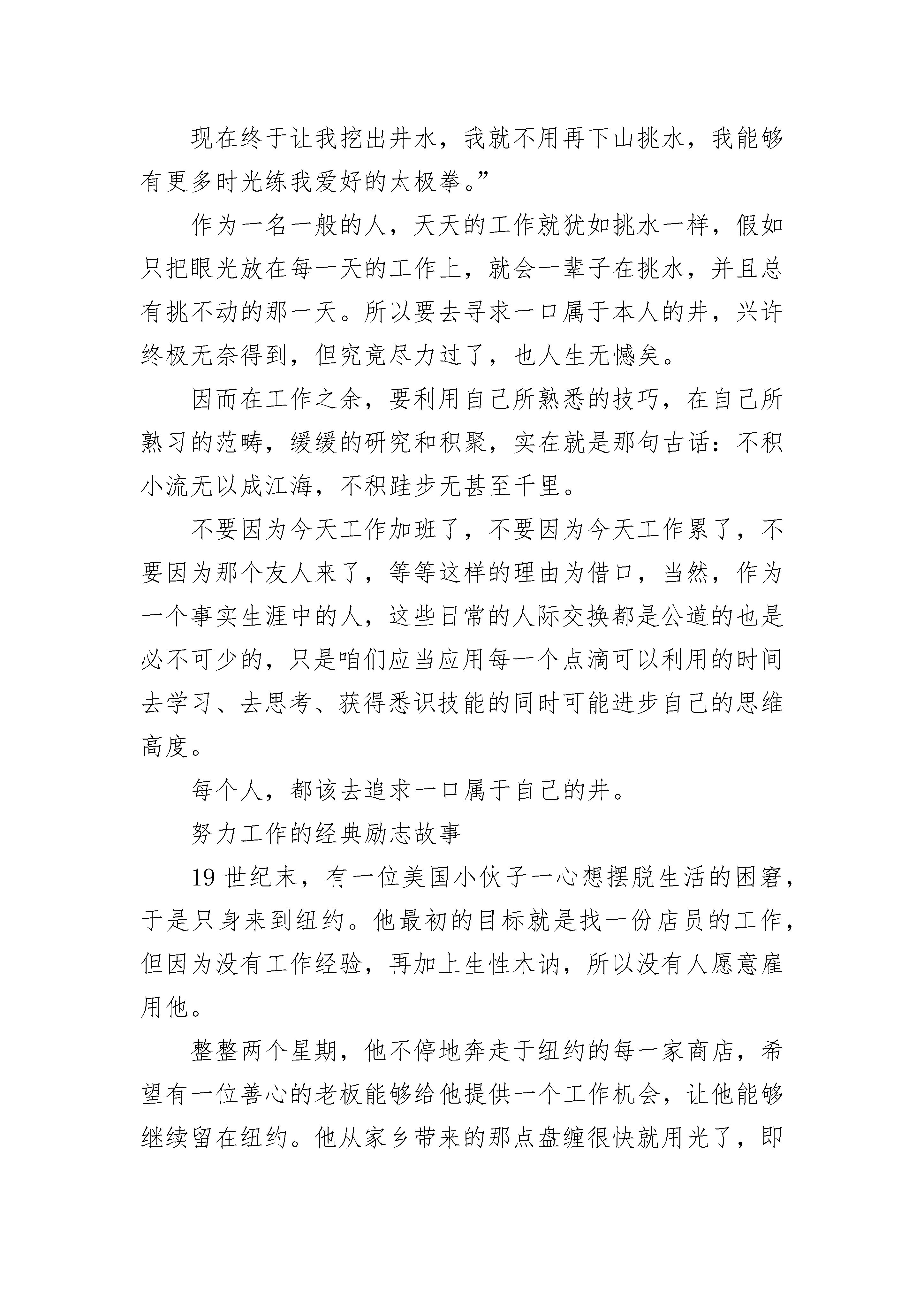 现在终于让我挖出井水，我就不用再下山挑水，我能够有更多时光练我爱好的太极拳。”

作为一名一般的人，天天的工作就犹如挑水一样，假如只把眼光放在每一天的工作上，就会一辈子在挑水，并且总有挑不动的那一天。所以要去寻求一口属于本人的井，兴许终极无奈得到，但究竟尽力过了，也人生无憾矣。

因而在工作之余，要利用自己所熟悉的技巧，在自己所熟习的范畴，缓缓的研究和积聚，实在就是那句古话：不积小流无以成江海，不积跬步无甚至千里。

不要因为今天工作加班了，不要因为今天工作累了，不要因为那个友人来了，等等这样的理由为借口，当然，作为一个事实生涯中的人，这些日常的人际交换都是公道的也是必不可少的，只是咱们应当应用每一个点滴可以利用的时间去学习、去思考、获得悉识技能的同时可能进步自己的思维高度。

每个人，都该去追求一口属于自己的井。

努力工作的经典励志故事

19 世纪末，有一位美国小伙子一心想摆脱生活的困窘，于是只身来到纽约。他最初的目标就是找一份店员的工作，但因为没有工作经验，再加上生性木讷，所以没有人愿意雇用他。

整整两个星期，他不停地奔走于纽约的每一家商店，希望有一位善心的老板能够给他提供一个工作机会，让他能够继续留在纽约。他从家乡带来的那点盘缠很快就用光了，即